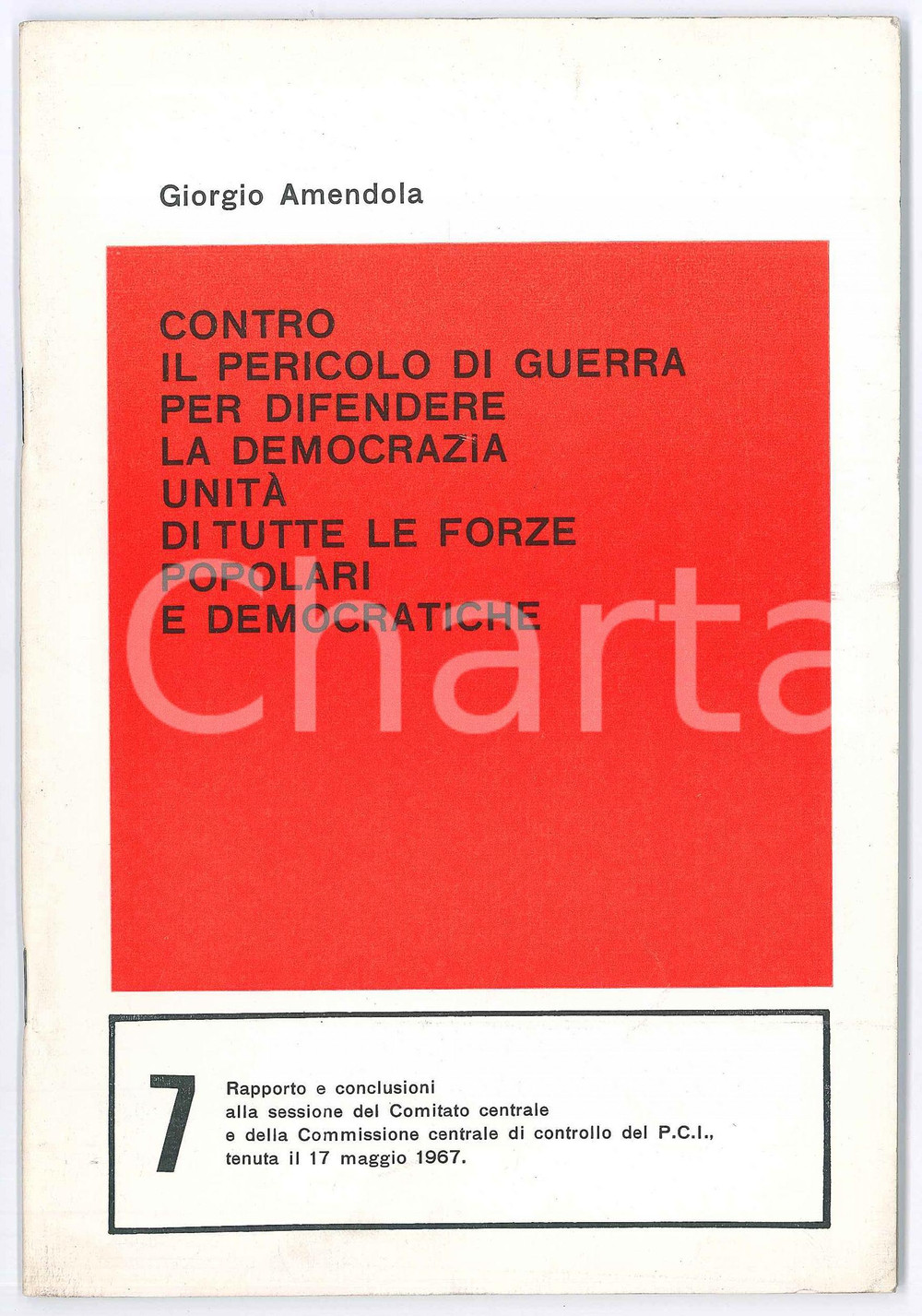 Giorgio Amendola

CONTRO
IL PERICOLO DI GUERRA
PER DIFENDERE
LA DEMOCRAZIA
UNITÀ
DI TUTTE LE FORZE
POPOLARI
E DEMOCRATICHE

Charta

7

Rapporto e conclusioni alla sessione del Comitato centrale e della Commissione centrale di controllo del P.C.I., tenuta il 17 maggio 1967.